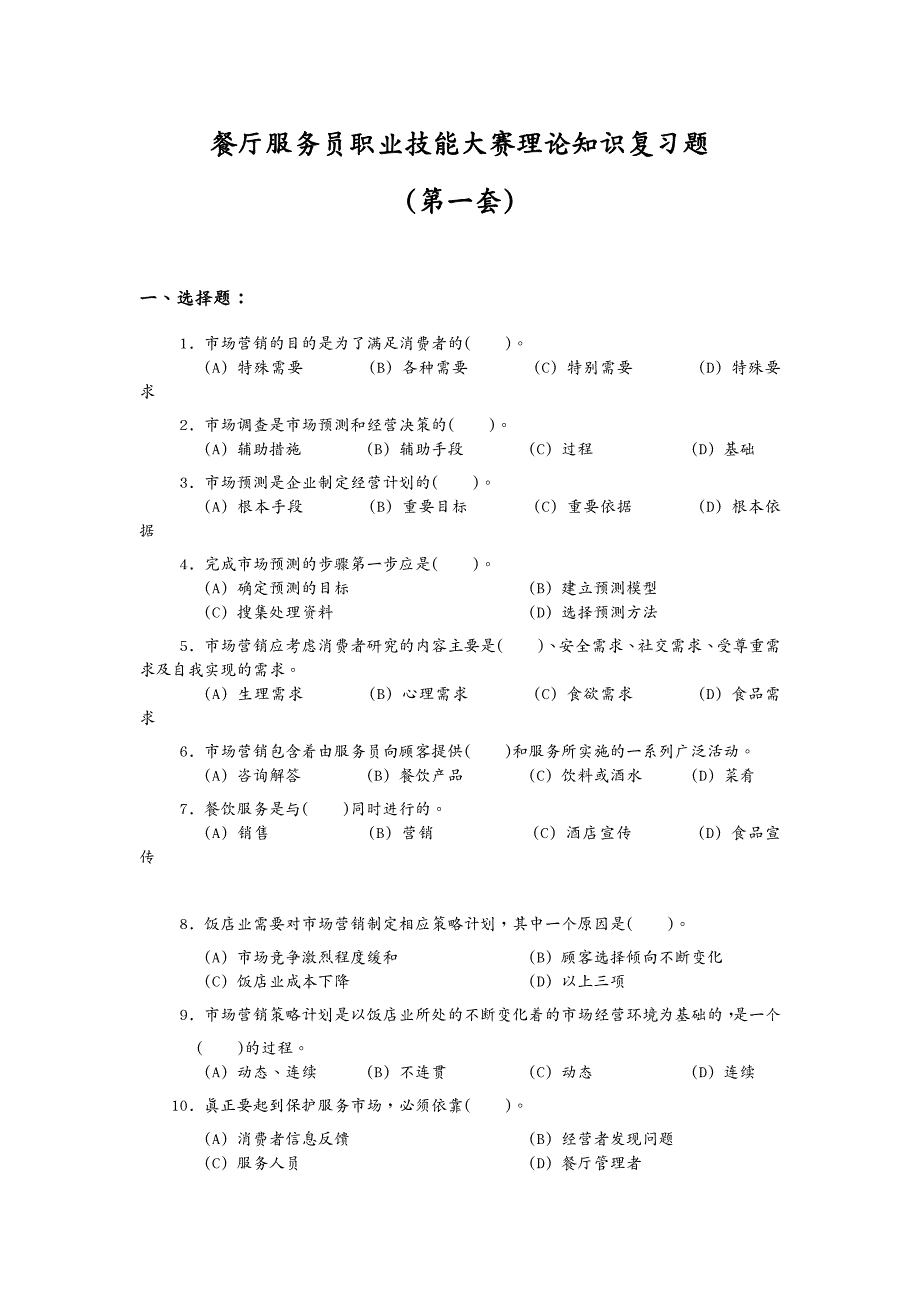 餐厅服务员职业技能大赛理论知识复习题

（第一套）

一、选择题：

1．市场营销的目的是为了满足消费者的(　　)。
(A) 特殊需要　(B) 各种需要　(C) 特别需要　(D) 特殊要求

2．市场调查是市场预测和经营决策的(　　)。
(A) 辅助措施　(B) 辅助手段　(C) 过程　(D) 基础

3．市场预测是企业制定经营计划的(　　)。
(A) 根本手段　(B) 重要目标　(C) 重要依据　(D) 根本依据

4．完成市场预测的步骤第一步应是(　　)。
(A) 确定预测的目标　(B) 建立预测模型
(C) 搜集处理资料　(D) 选择预测方法

5．市场营销应考虑消费者研究的内容主要是(　　)、安全需求、社交需求、受尊重需求及自我实现的需求。
(A) 生理需求　(B) 心理需求　(C) 食欲需求　(D) 食品需求

6．市场营销包含着由服务员向顾客提供(　　)和服务所实施的一系列广泛活动。
(A) 咨询解答　(B) 餐饮产品　(C) 饮料或酒水　(D) 菜肴

7．餐饮服务是与(　　)同时进行的。
(A) 销售　(B) 营销　(C) 酒店宣传　(D) 食品宣传

8．饭店业需要对市场营销制定相应策略计划，其中一个原因是(　　)。
(A) 市场竞争激烈程度缓和　(B) 顾客选择倾向不断变化
(C) 饭店业成本下降　(D) 以上三项

9．市场营销策略计划是以饭店业所处的不断变化着的市场经营环境为基础的，是一个(　　)的过程。
(A) 动态、连续　(B) 不连贯　(C) 动态　(D) 连续

10．真正要起到保护服务市场，必须依靠(　　)。
(A) 消费者信息反馈　(B) 经营者发现问题
(C) 服务人员　(D) 餐厅管理者